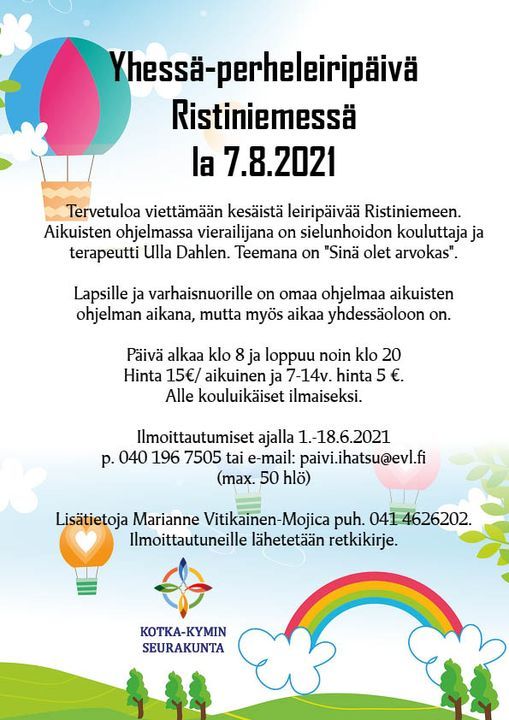 Yhessä-perheleiripäivä
Ristiniemessä
la 7.8.2021

Tervetuloa viettämään kesäistä leiripäivää Ristiniemeen. Aikuisten ohjelmassa vierailijana on sielunhoidon kouluttaja ja terapeutti Ulla Dahlen. Teemana on "Sinä olet arvokas".

Lapsille ja varhaisnuorille on omaa ohjelmaa aikuisten ohjelman aikana, mutta myös aikaa yhdessäoloon on.

Päivä alkaa klo 8 ja loppuu noin klo 20
Hinta 15€/ aikuinen ja 7-14v. hinta 5 €.
Alle kouluikäiset ilmaiseksi.

Ilmoittautumiset ajalla 1.-18.6.2021
p. 040 196 7505 tai e-mail: paivi.ihatsu@evl.fi
(max. 50 hlö)

Lisätietoja Marianne Vitikainen-Mojica puh. 041 4626202.
Ilmoittautuneille lähetetään retkikirje.

KOTKA-KYMIN
SEURAKUNTA